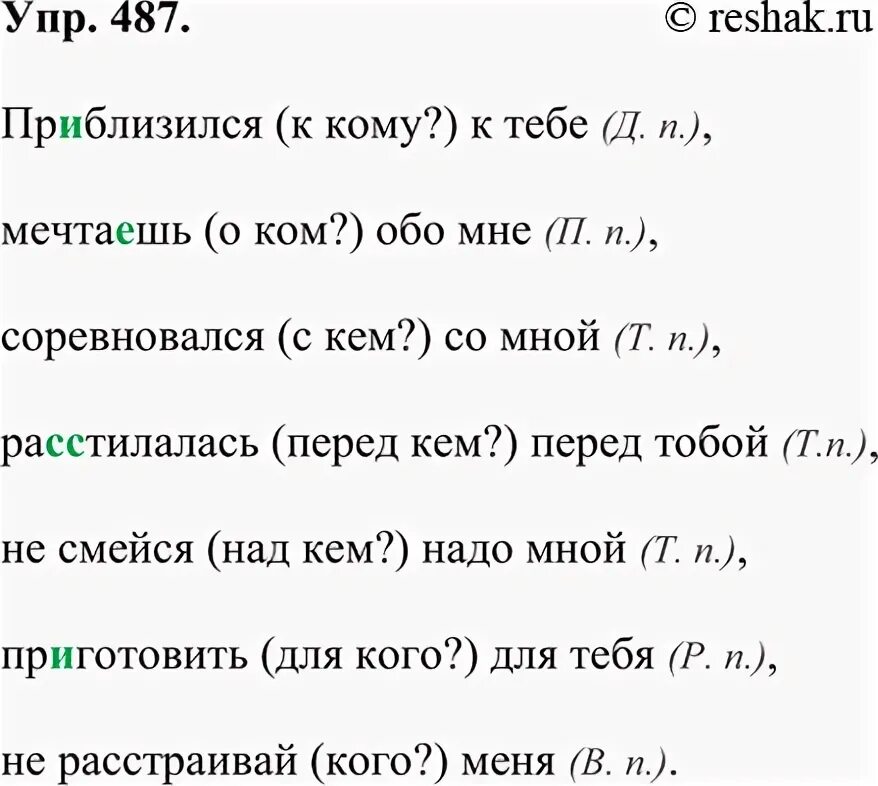 Упр. 487. © reshak.ru

Приблизился (к кому?) к тебе (Д. п.),

мечтаешь (о ком?) обо мне (П. п.),

соревновался (с кем?) со мной (Т. п.),

расстилалась (перед кем?) перед тобой (Т.п.),

не смейся (над кем?) надо мной (Т. п.),

приготовить (для кого?) для тебя (Р. п.),

не расстраивай (кого?) меня (В. п.).